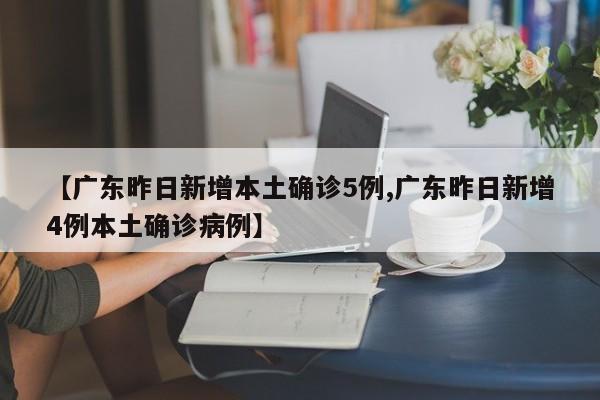 【广东昨日新增本土确诊5例,广东昨日新增4例本土确诊病例】